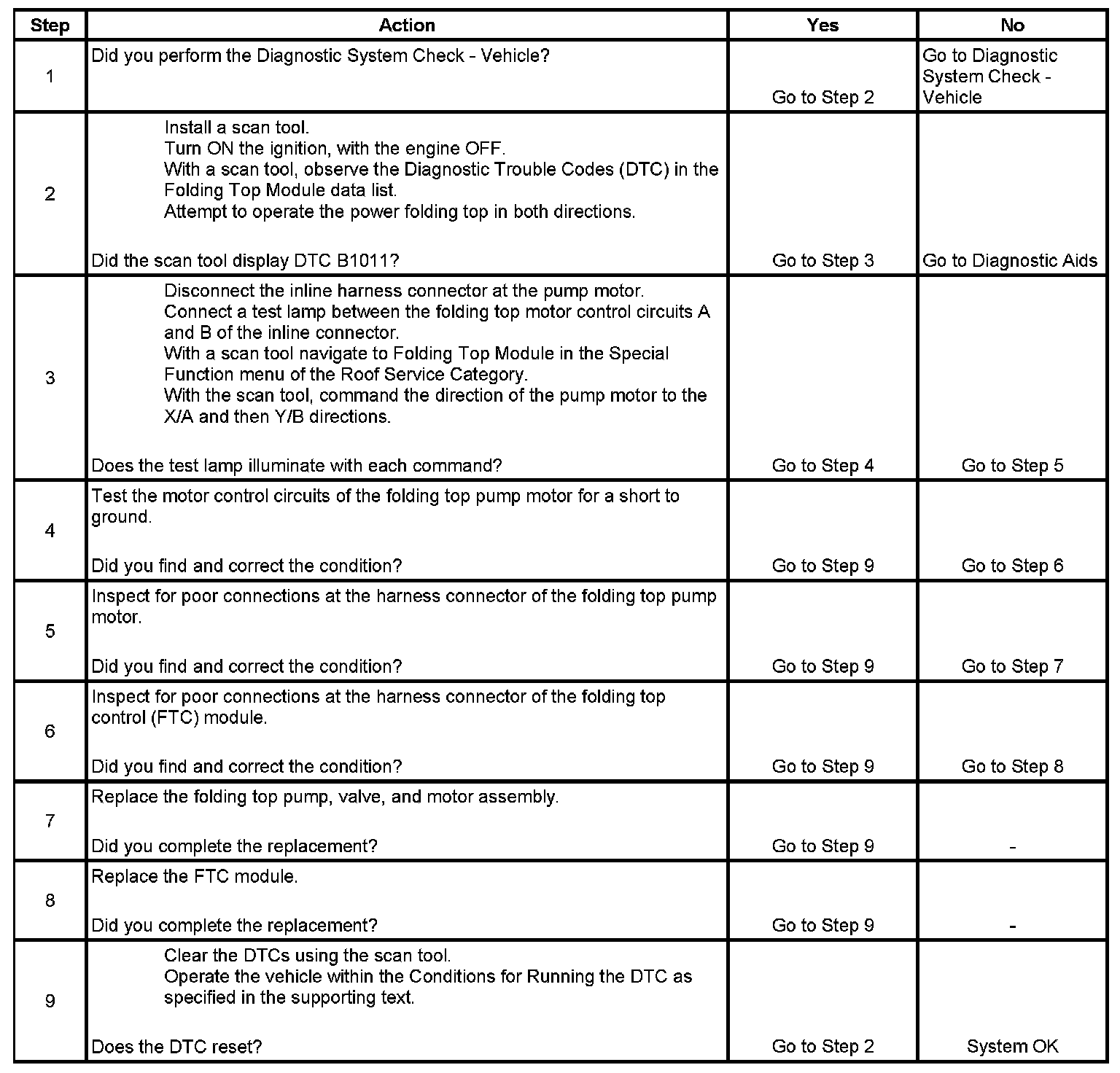 | Step | Action | Yes | No |
|---|---|---|---|
| 1 | Did you perform the Diagnostic System Check - Vehicle? | Go to Step 2 | Go to Diagnostic System Check - Vehicle |
| 2 | Install a scan tool.<br>Turn ON the ignition, with the engine OFF.<br>With a scan tool, observe the Diagnostic Trouble Codes (DTC) in the Folding Top Module data list.<br>Attempt to operate the power folding top in both directions.<br><br>Did the scan tool display DTC B1011? | Go to Step 3 | Go to Diagnostic Aids |
| 3 | Disconnect the inline harness connector at the pump motor.<br>Connect a test lamp between the folding top motor control circuits A and B of the inline connector.<br>With a scan tool navigate to Folding Top Module in the Special Function menu of the Roof Service Category.<br>With the scan tool, command the direction of the pump motor to the X/A and then Y/B directions.<br><br>Does the test lamp illuminate with each command? | Go to Step 4 | Go to Step 5 |
| 4 | Test the motor control circuits of the folding top pump motor for a short to ground.<br><br>Did you find and correct the condition? | Go to Step 9 | Go to Step 6 |
| 5 | Inspect for poor connections at the harness connector of the folding top pump motor.<br><br>Did you find and correct the condition? | Go to Step 9 | Go to Step 7 |
| 6 | Inspect for poor connections at the harness connector of the folding top control (FTC) module.<br><br>Did you find and correct the condition? | Go to Step 9 | Go to Step 8 |
| 7 | Replace the folding top pump, valve, and motor assembly.<br><br>Did you complete the replacement? | Go to Step 9 | - |
| 8 | Replace the FTC module.<br><br>Did you complete the replacement? | Go to Step 9 | - |
| 9 | Clear the DTCs using the scan tool.<br>Operate the vehicle within the Conditions for Running the DTC as specified in the supporting text.<br><br>Does the DTC reset? | Go to Step 2 | System OK |